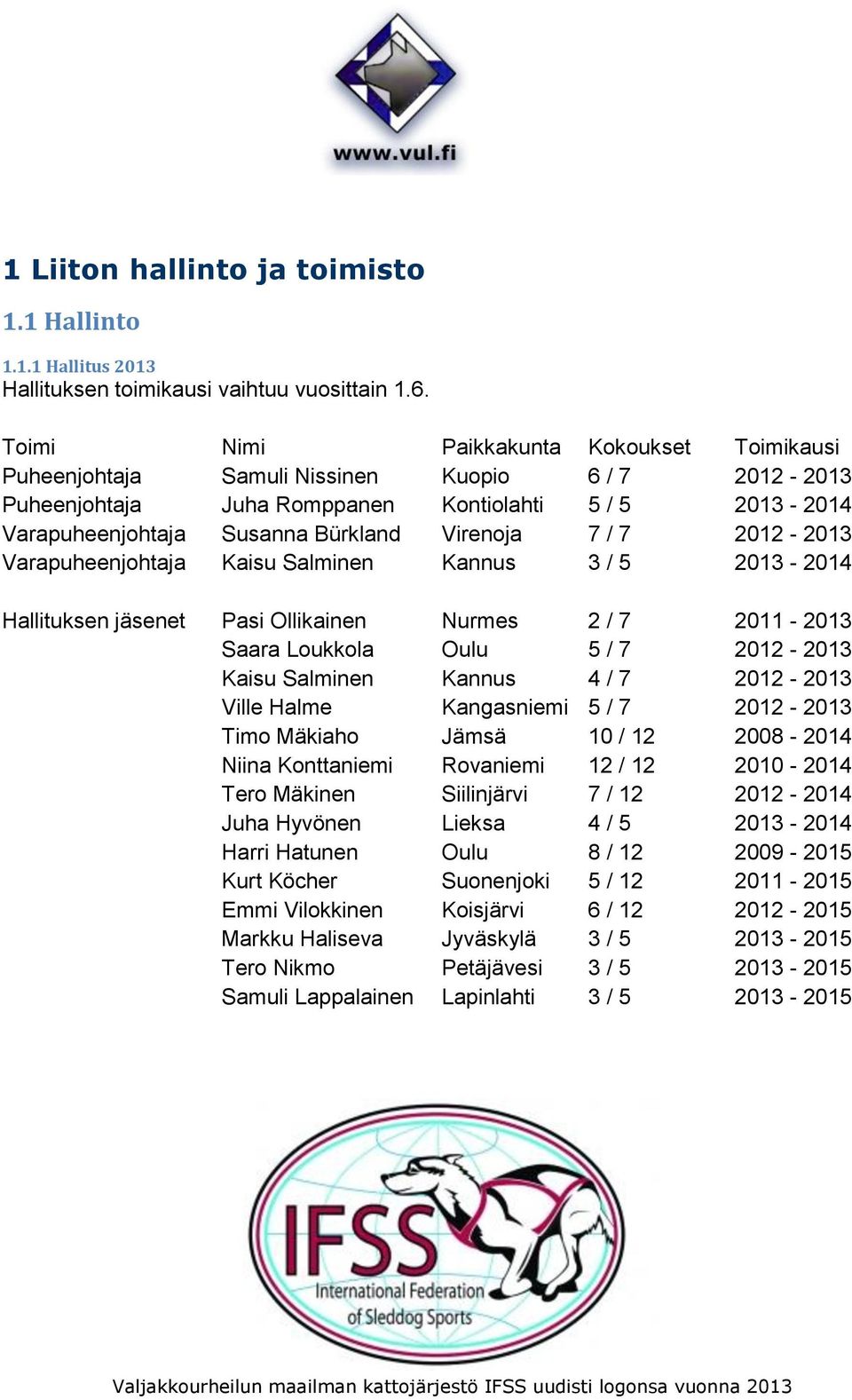 www.vul.fi

1 Liiton hallinto ja toimisto

1.1 Hallinto

1.1.1 Hallitus 2013
Hallituksen toimikausi vaihtuu vuosittain 1.6.

| Toimi | Nimi | Paikkakunta | Kokoukset | Toimikausi |
|---|---|---|---|---|
| Puheenjohtaja | Samuli Nissinen | Kuopio | 6 / 7 | 2012 - 2013 |
| Puheenjohtaja | Juha Romppanen | Kontiolahti | 5 / 5 | 2013 - 2014 |
| Varapuheenjohtaja | Susanna Bürkland | Virenoja | 7 / 7 | 2012 - 2013 |
| Varapuheenjohtaja | Kaisu Salminen | Kannus | 3 / 5 | 2013 - 2014 |
| Hallituksen jäsenet | Pasi Ollikainen | Nurmes | 2 / 7 | 2011 - 2013 |
| | Saara Loukkola | Oulu | 5 / 7 | 2012 - 2013 |
| | Kaisu Salminen | Kannus | 4 / 7 | 2012 - 2013 |
| | Ville Halme | Kangasniemi | 5 / 7 | 2012 - 2013 |
| | Timo Mäkiaho | Jämsä | 10 / 12 | 2008 - 2014 |
| | Niina Konttaniemi | Rovaniemi | 12 / 12 | 2010 - 2014 |
| | Tero Mäkinen | Siilinjärvi | 7 / 12 | 2012 - 2014 |
| | Juha Hyvönen | Lieksa | 4 / 5 | 2013 - 2014 |
| | Harri Hatunen | Oulu | 8 / 12 | 2009 - 2015 |
| | Kurt Köcher | Suonenjoki | 5 / 12 | 2011 - 2015 |
| | Emmi Vilokkinen | Koisjärvi | 6 / 12 | 2012 - 2015 |
| | Markku Haliseva | Jyväskylä | 3 / 5 | 2013 - 2015 |
| | Tero Nikmo | Petäjävesi | 3 / 5 | 2013 - 2015 |
| | Samuli Lappalainen | Lapinlahti | 3 / 5 | 2013 - 2015 |

IFSS
International Federation of Sleddog Sports

Valjakkourheilun maailman kattojärjestö IFSS uudisti logonsa vuonna 2013